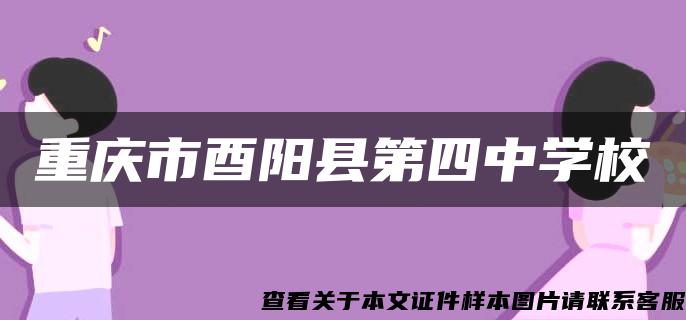 重庆市酉阳县第四中学校

查看关于本文证件样本图片请联系客服